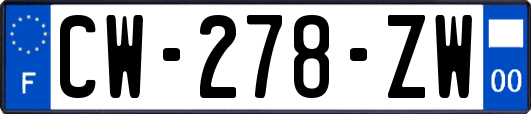 F

CW-278-ZW

00